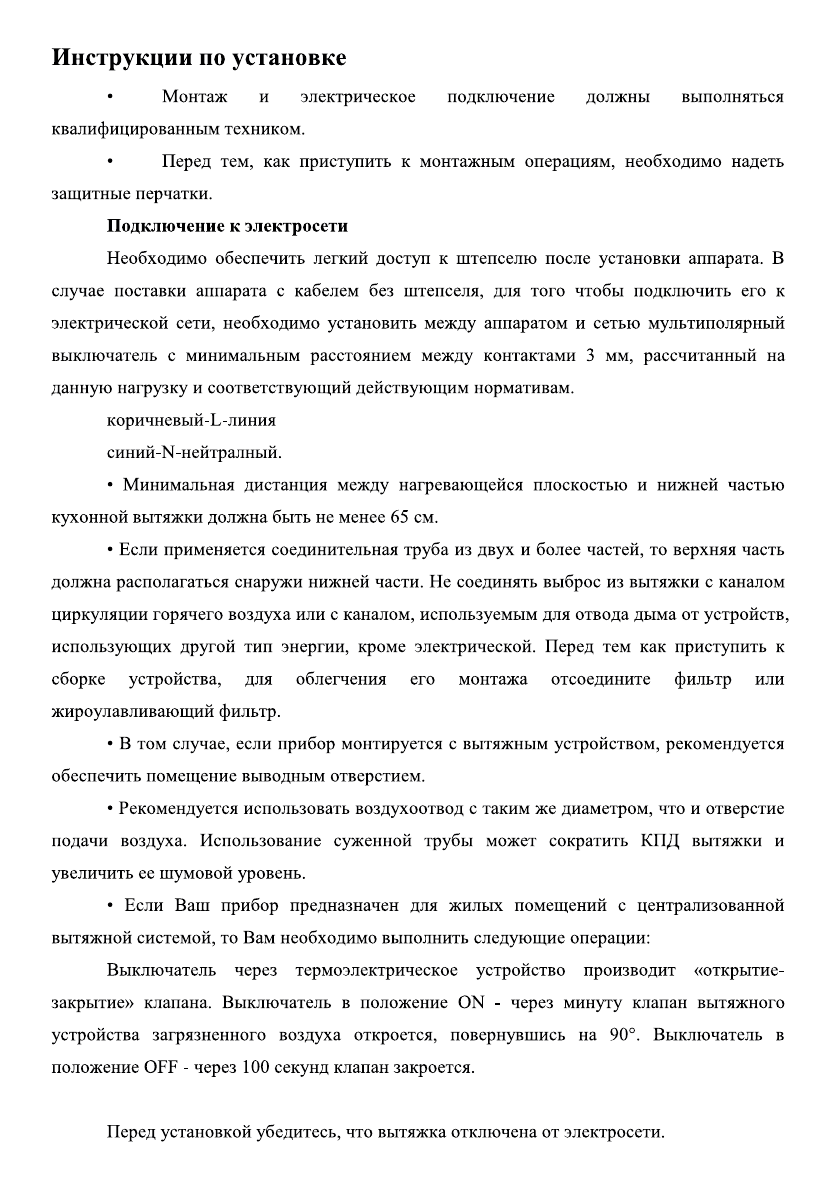 Инструкции по установке

• Монтаж и электрическое подключение должны выполняться квалифицированным техником.

• Перед тем, как приступить к монтажным операциям, необходимо надеть защитные перчатки.

Подключение к электросети

Необходимо обеспечить легкий доступ к штепселю после установки аппарата. В случае поставки аппарата с кабелем без штепселя, для того чтобы подключить его к электрической сети, необходимо установить между аппаратом и сетью мультиполярный выключатель с минимальным расстоянием между контактами 3 мм, рассчитанный на данную нагрузку и соответствующий действующим нормативам.

коричневый-L-линия

синий-N-нейтралный.

• Минимальная дистанция между нагревающейся плоскостью и нижней частью кухонной вытяжки должна быть не менее 65 см.

• Если применяется соединительная труба из двух и более частей, то верхняя часть должна располагаться снаружи нижней части. Не соединять выброс из вытяжки с каналом циркуляции горячего воздуха или с каналом, используемым для отвода дыма от устройств, использующих другой тип энергии, кроме электрической. Перед тем как приступить к сборке устройства, для облегчения его монтажа отсоедините фильтр или жироулавливающий фильтр.

• В том случае, если прибор монтируется с вытяжным устройством, рекомендуется обеспечить помещение выводным отверстием.

• Рекомендуется использовать воздухоотвод с таким же диаметром, что и отверстие подачи воздуха. Использование суженной трубы может сократить КПД вытяжки и увеличить ее шумовой уровень.

• Если Ваш прибор предназначен для жилых помещений с централизованной вытяжной системой, то Вам необходимо выполнить следующие операции:

Выключатель через термоэлектрическое устройство производит «открытие-закрытие» клапана. Выключатель в положение ON - через минуту клапан вытяжного устройства загрязненного воздуха откроется, повернувшись на 90°. Выключатель в положение OFF - через 100 секунд клапан закроется.

Перед установкой убедитесь, что вытяжка отключена от электросети.